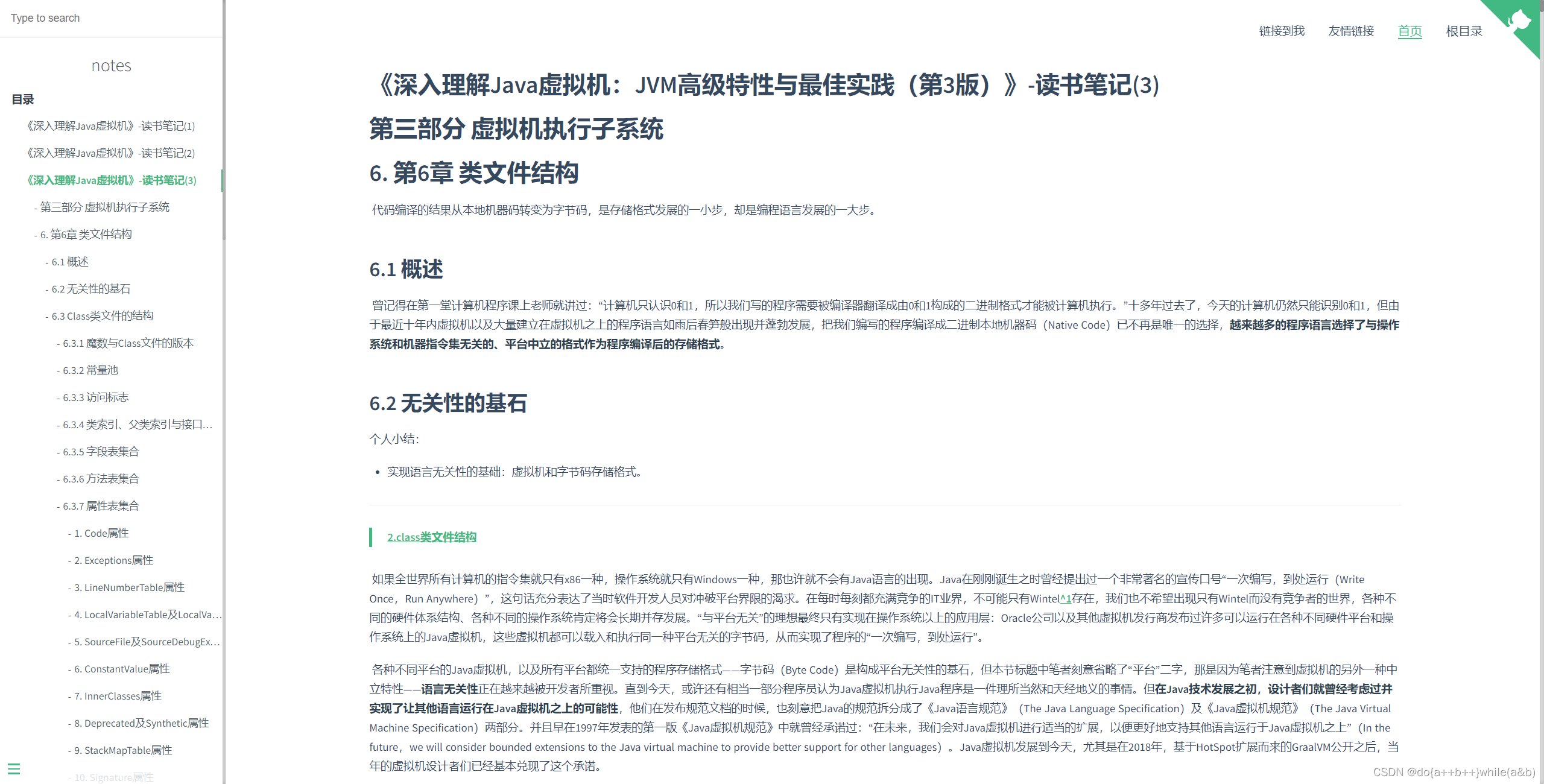 Type to search

notes

目录

《深入理解Java虚拟机》-读书笔记(1)

《深入理解Java虚拟机》-读书笔记(2)

《深入理解Java虚拟机》-读书笔记(3)

- 第三部分 虚拟机执行子系统

- 6. 第6章 类文件结构

- 6.1 概述

- 6.2 无关性的基石

- 6.3 Class类文件的结构

- 6.3.1 魔数与Class文件的版本

- 6.3.2 常量池

- 6.3.3 访问标志

- 6.3.4 类索引、父类索引与接口...

- 6.3.5 字段表集合

- 6.3.6 方法表集合

- 6.3.7 属性表集合

- 1. Code属性

- 2. Exceptions属性

- 3. LineNumberTable属性

- 4. LocalVariableTable及LocalVa...

- 5. SourceFile及SourceDebugEx...

- 6. ConstantValue属性

- 7. InnerClasses属性

- 8. Deprecated及Synthetic属性

- 9. StackMapTable属性

- 10. Signature属性

链接到我 友情链接 首页 根目录

《深入理解Java虚拟机：JVM高级特性与最佳实践（第3版）》-读书笔记(3)

第三部分 虚拟机执行子系统

6. 第6章 类文件结构

代码编译的结果从本地机器码转变为字节码，是存储格式发展的一小步，却是编程语言发展的一大步。

6.1 概述

曾记得在第一堂计算机程序课上老师就讲过：“计算机只认识0和1，所以我们写的程序需要被编译器翻译成由0和1构成的二进制格式才能被计算机执行。”十多年过去了，今天的计算机仍然只能识别0和1，但由于最近十年内虚拟机以及大量建立在虚拟机之上的程序语言如雨后春笋般出现并蓬勃发展，把我们编写的程序编译成二进制本地机器码（Native Code）已不再是唯一的选择，越来越多的程序语言选择了与操作系统和机器指令集无关的、平台中立的格式作为程序编译后的存储格式。

6.2 无关性的基石

个人小结：

• 实现语言无关性的基础：虚拟机和字节码存储格式。

2.class类文件结构

如果全世界所有计算机的指令集就只有x86一种，操作系统就只有Windows一种，那也许就不会有Java语言的出现。Java在刚刚诞生之时曾经提出过一个非常著名的宣传口号“一次编写，到处运行（Write Once，Run Anywhere）”，这句话充分表达了当时软件开发人员对冲破平台界限的渴求。在每时每刻都充满竞争的IT业界，不可能只有Wintel^1存在，我们也不希望出现只有Wintel而没有竞争者的世界，各种不同的硬件体系结构、各种不同的操作系统肯定将会长期并存发展。“与平台无关”的理想最终只有实现在操作系统以上的应用层：Oracle公司以及其他虚拟机发行商发布过许多可以运行在各种不同硬件平台和操作系统上的Java虚拟机，这些虚拟机都可以载入和执行同一种平台无关的字节码，从而实现了程序的“一次编写，到处运行”。

各种不同平台的Java虚拟机，以及所有平台都统一支持的程序存储格式——字节码（Byte Code）是构成平台无关性的基石，但本节标题中笔者刻意省略了“平台”二字，那是因为笔者注意到虚拟机的另外一种中立特性——语言无关性正在越来越被开发者所重视。直到今天，或许还有相当一部分程序员认为Java虚拟机执行Java程序是一件理所当然和天经地义的事情。但在Java技术发展之初，设计者们就曾经考虑过并实现了让其他语言运行在Java虚拟机之上的可能性，他们在发布规范文档的时候，也刻意把Java的规范拆分成了《Java语言规范》（The Java Language Specification）及《Java虚拟机规范》（The Java Virtual Machine Specification）两部分。并且早在1997年发表的第一版《Java虚拟机规范》中就曾经承诺过：“在未来，我们会对Java虚拟机进行适当的扩展，以便更好地支持其他语言运行于Java虚拟机之上”（In the future，we will consider bounded extensions to the Java virtual machine to provide better support for other languages）。Java虚拟机发展到今天，尤其是在2018年，基于HotSpot扩展而来的GraalVM公开之后，当年的虚拟机设计者们已经基本兑现了这个承诺。

CSDN @do{a++b++}while(a&b)